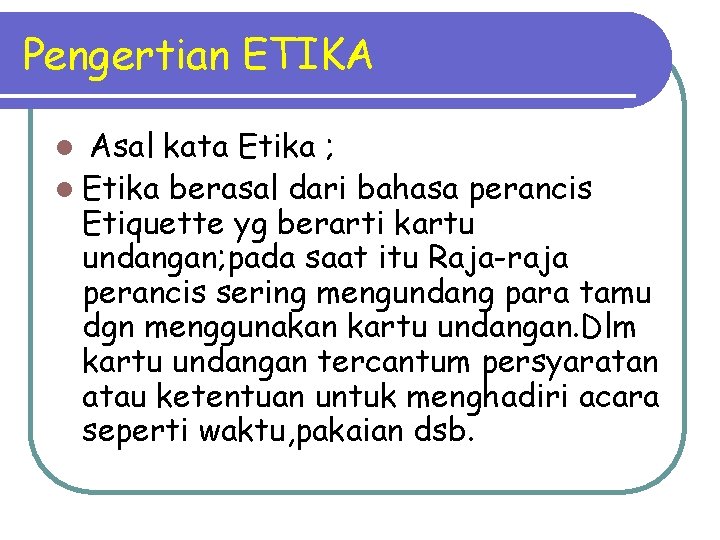 Pengertian ETIKA

• Asal kata Etika ;

• Etika berasal dari bahasa perancis Etiquette yg berarti kartu undangan;pada saat itu Raja-raja perancis sering mengundang para tamu dgn menggunakan kartu undangan.Dlm kartu undangan tercantum persyaratan atau ketentuan untuk menghadiri acara seperti waktu,pakaian dsb.